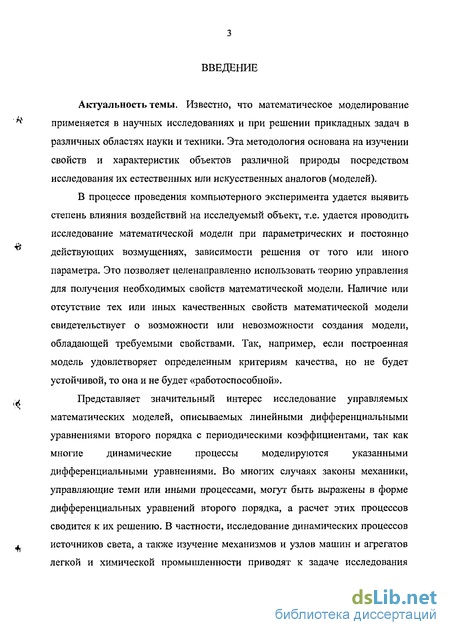 3

ВВЕДЕНИЕ

Актуальность темы. Известно, что математическое моделирование применяется в научных исследованиях и при решении прикладных задач в различных областях науки и техники. Эта методология основана на изучении свойств и характеристик объектов различной природы посредством исследования их естественных или искусственных аналогов (моделей).

В процессе проведения компьютерного эксперимента удается выявить степень влияния воздействий на исследуемый объект, т.е. удается проводить исследование математической модели при параметрических и постоянно действующих возмущениях, зависимости решения от того или иного параметра. Это позволяет целенаправленно использовать теорию управления для получения необходимых свойств математической модели. Наличие или отсутствие тех или иных качественных свойств математической модели свидетельствует о возможности или невозможности создания модели, обладающей требуемыми свойствами. Так, например, если построенная модель удовлетворяет определенным критериям качества, но не будет устойчивой, то она и не будет «работоспособной».

Представляет значительный интерес исследование управляемых математических моделей, описываемых линейными дифференциальными уравнениями второго порядка с периодическими коэффициентами, так как многие динамические процессы моделируются указанными дифференциальными уравнениями. Во многих случаях законы механики, управляющие теми или иными процессами, могут быть выражены в форме дифференциальных уравнений второго порядка, а расчет этих процессов сводится к их решению. В частности, исследование динамических процессов источников света, а также изучение механизмов и узлов машин и агрегатов легкой и химической промышленности приводят к задаче исследования

dsLib.net
библиотека диссертаций